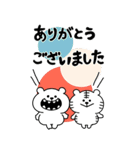 ありがとう
ございました